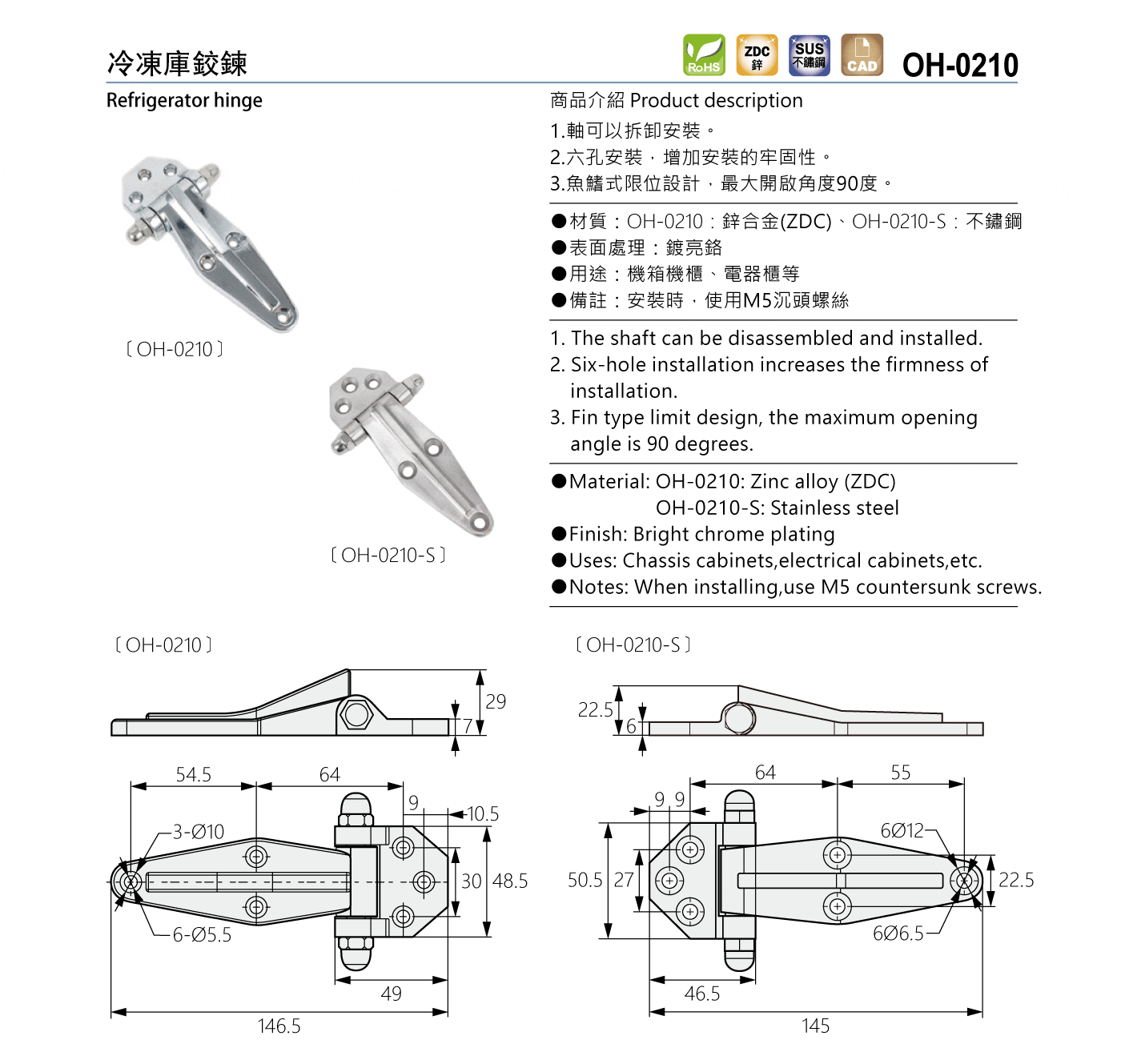 冷凍庫鉸鍊

RoHS ZDC 鋅 SUS 不鏽鋼 CAD OH-0210

Refrigerator hinge

〔OH-0210〕

〔OH-0210-S〕

商品介紹 Product description

1.軸可以拆卸安裝。
2.六孔安裝，增加安裝的牢固性。
3.魚鰭式限位設計，最大開啟角度90度。

●材質：OH-0210：鋅合金(ZDC)、OH-0210-S：不鏽鋼
●表面處理：鍍亮鉻
●用途：機箱機櫃、電器櫃等
●備註：安裝時，使用M5沉頭螺絲

1. The shaft can be disassembled and installed.
2. Six-hole installation increases the firmness of installation.
3. Fin type limit design, the maximum opening angle is 90 degrees.

●Material: OH-0210: Zinc alloy (ZDC)
OH-0210-S: Stainless steel
●Finish: Bright chrome plating
●Uses: Chassis cabinets,electrical cabinets,etc.
●Notes: When installing,use M5 countersunk screws.

〔OH-0210〕

29
7
54.5
64
9
10.5
3-Ø10
30
48.5
6-Ø5.5
49
146.5

〔OH-0210-S〕

22.5
6
64
55
9 9
6Ø12
50.5
27
22.5
6Ø6.5
46.5
145